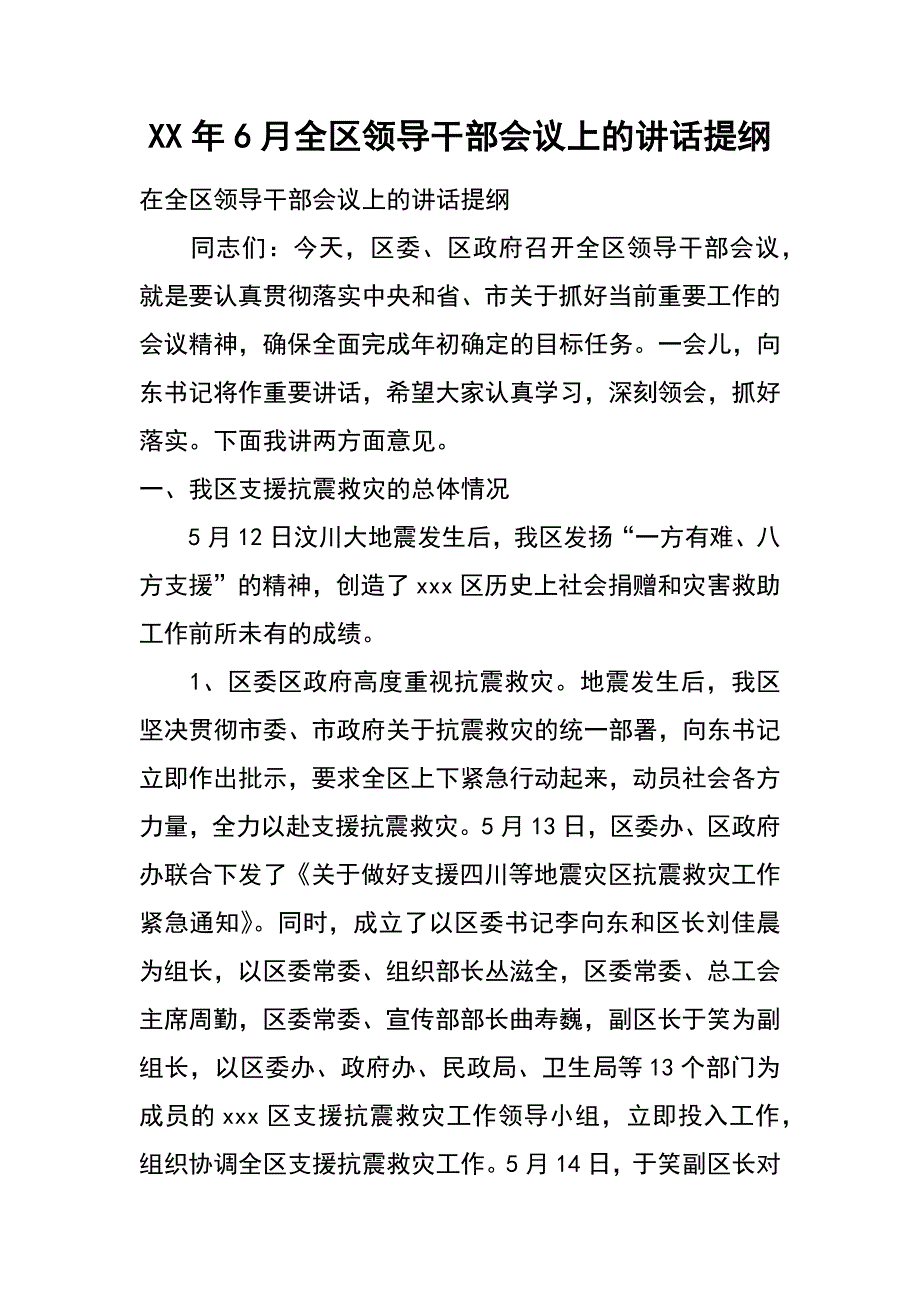 XX年6月全区领导干部会议上的讲话提纲

在全区领导干部会议上的讲话提纲

同志们：今天，区委、区政府召开全区领导干部会议，就是要认真贯彻落实中央和省、市关于抓好当前重要工作的会议精神，确保全面完成年初确定的目标任务。一会儿，向东书记将作重要讲话，希望大家认真学习，深刻领会，抓好落实。下面我讲两方面意见。

一、我区支援抗震救灾的总体情况

5月12日汶川大地震发生后，我区发扬“一方有难、八方支援”的精神，创造了xxx区历史上社会捐赠和灾害救助工作前所未有的成绩。

1、区委区政府高度重视抗震救灾。地震发生后，我区坚决贯彻市委、市政府关于抗震救灾的统一部署，向东书记立即作出批示，要求全区上下紧急行动起来，动员社会各方力量，全力以赴支援抗震救灾。5月13日，区委办、区政府办联合下发了《关于做好支援四川等地震灾区抗震救灾工作紧急通知》。同时，成立了以区委书记李向东和区长刘佳晨为组长，以区委常委、组织部长丛滋全，区委常委、总工会主席周勤，区委常委、宣传部部长曲寿巍，副区长于笑为副组长，以区委办、政府办、民政局、卫生局等13个部门为成员的xxx区支援抗震救灾工作领导小组，立即投入工作，组织协调全区支援抗震救灾工作。5月14日，于笑副区长对